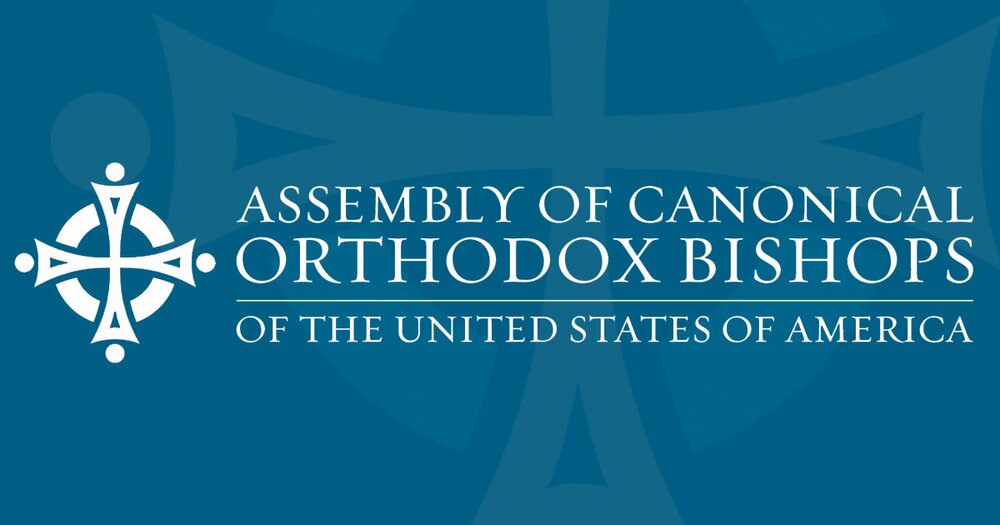 ASSEMBLY OF CANONICAL
ORTHODOX BISHOPS
OF THE UNITED STATES OF AMERICA